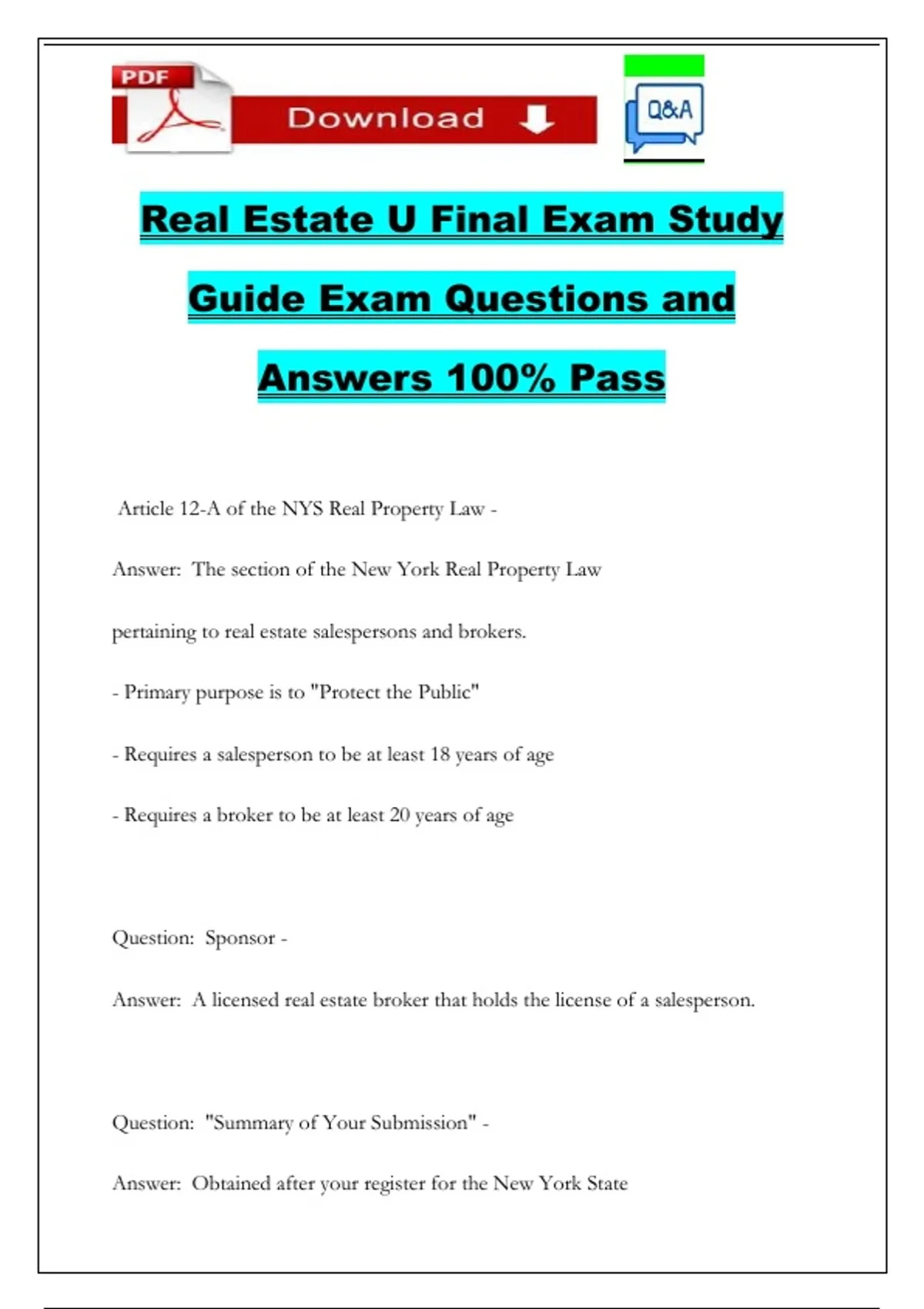 PDF

Download

Q&A

Real Estate U Final Exam Study Guide Exam Questions and Answers 100% Pass

Article 12-A of the NYS Real Property Law -

Answer: The section of the New York Real Property Law pertaining to real estate salespersons and brokers.

- Primary purpose is to "Protect the Public"

- Requires a salesperson to be at least 18 years of age

- Requires a broker to be at least 20 years of age

Question: Sponsor -

Answer: A licensed real estate broker that holds the license of a salesperson.

Question: "Summary of Your Submission" -

Answer: Obtained after your register for the New York State